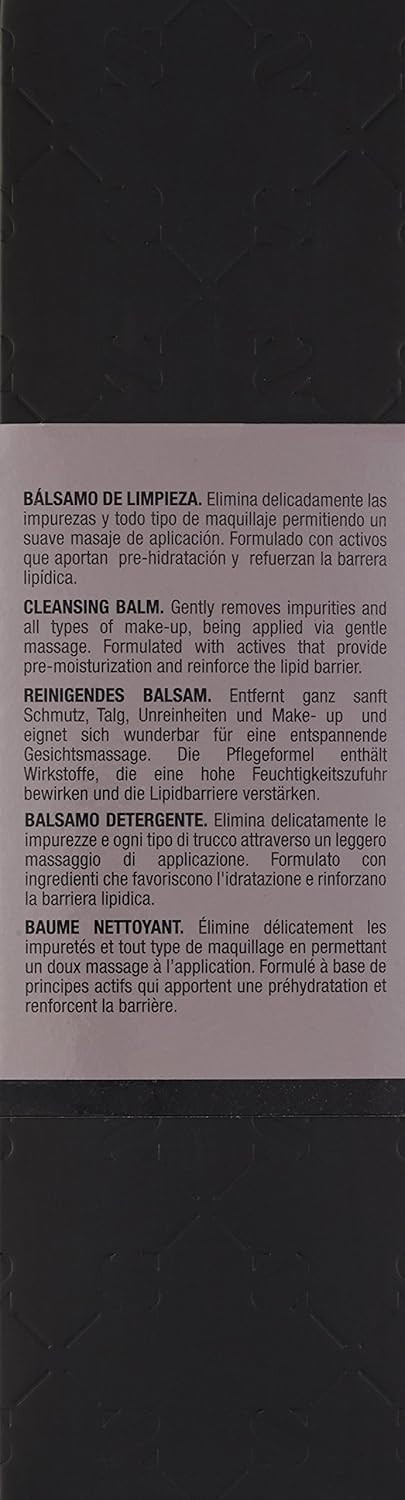 BÁLSAMO DE LIMPIEZA. Elimina delicadamente las impurezas y todo tipo de maquillaje permitiendo un suave masaje de aplicación. Formulado con activos que aportan pre-hidratación y refuerzan la barrera lipídica.

CLEANSING BALM. Gently removes impurities and all types of make-up, being applied via gentle massage. Formulated with actives that provide pre-moisturization and reinforce the lipid barrier.

REINIGENDES BALSAM. Entfernt ganz sanft Schmutz, Talg, Unreinheiten und Make- up und eignet sich wunderbar für eine entspannende Gesichtsmassage. Die Pflegeformel enthält Wirkstoffe, die eine hohe Feuchtigkeitszufuhr bewirken und die Lipidbarriere verstärken.

BALSAMO DETERGENTE. Elimina delicatamente le impurezze e ogni tipo di trucco attraverso un leggero massaggio di applicazione. Formulato con ingredienti che favoriscono l'idratazione e rinforzano la barriera lipidica.

BAUME NETTOYANT. Élimine délicatement les impuretés et tout type de maquillage en permettant un doux massage à l'application. Formulé à base de principes actifs qui apportent une préhydratation et renforcent la barrière.